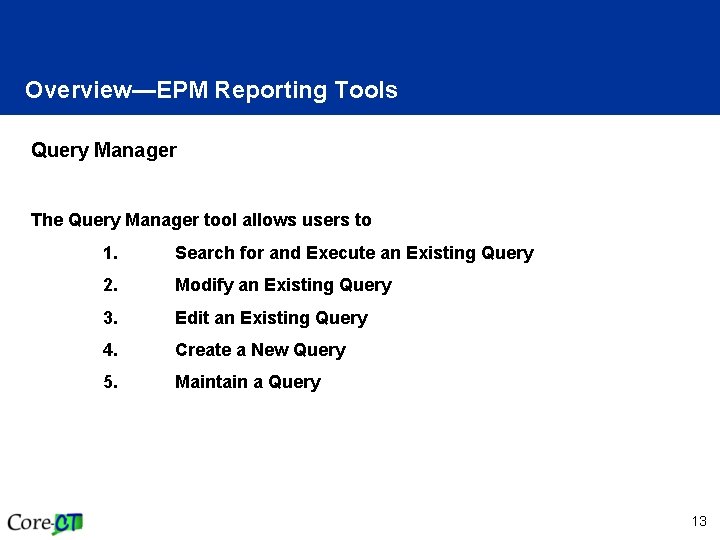 Overview—EPM Reporting Tools

Query Manager

The Query Manager tool allows users to

1. Search for and Execute an Existing Query
2. Modify an Existing Query
3. Edit an Existing Query
4. Create a New Query
5. Maintain a Query

Core-CT

13